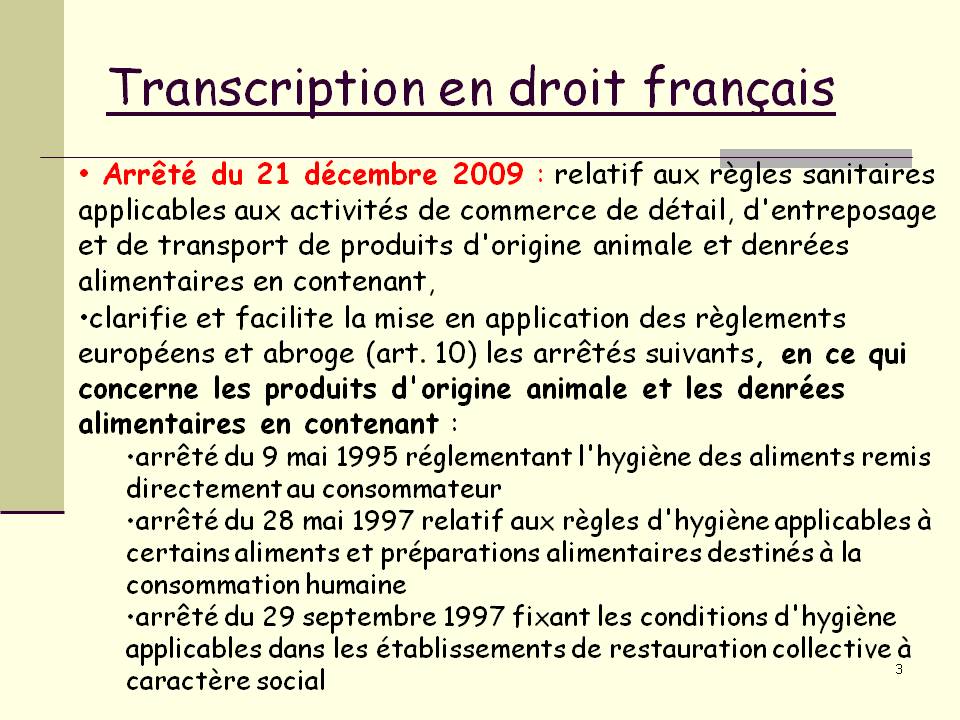 Transcription en droit français

• Arrêté du 21 décembre 2009 : relatif aux règles sanitaires applicables aux activités de commerce de détail, d'entreposage et de transport de produits d'origine animale et denrées alimentaires en contenant,

•clarifie et facilite la mise en application des règlements européens et abroge (art. 10) les arrêtés suivants, en ce qui concerne les produits d'origine animale et les denrées alimentaires en contenant :

•arrêté du 9 mai 1995 réglementant l'hygiène des aliments remis directement au consommateur

•arrêté du 28 mai 1997 relatif aux règles d'hygiène applicables à certains aliments et préparations alimentaires destinés à la consommation humaine

•arrêté du 29 septembre 1997 fixant les conditions d'hygiène applicables dans les établissements de restauration collective à caractère social

3